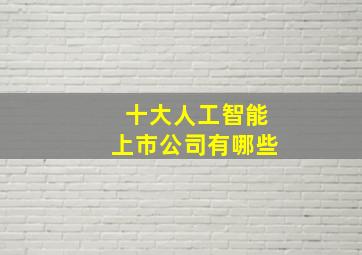 十大人工智能
上市公司有哪些